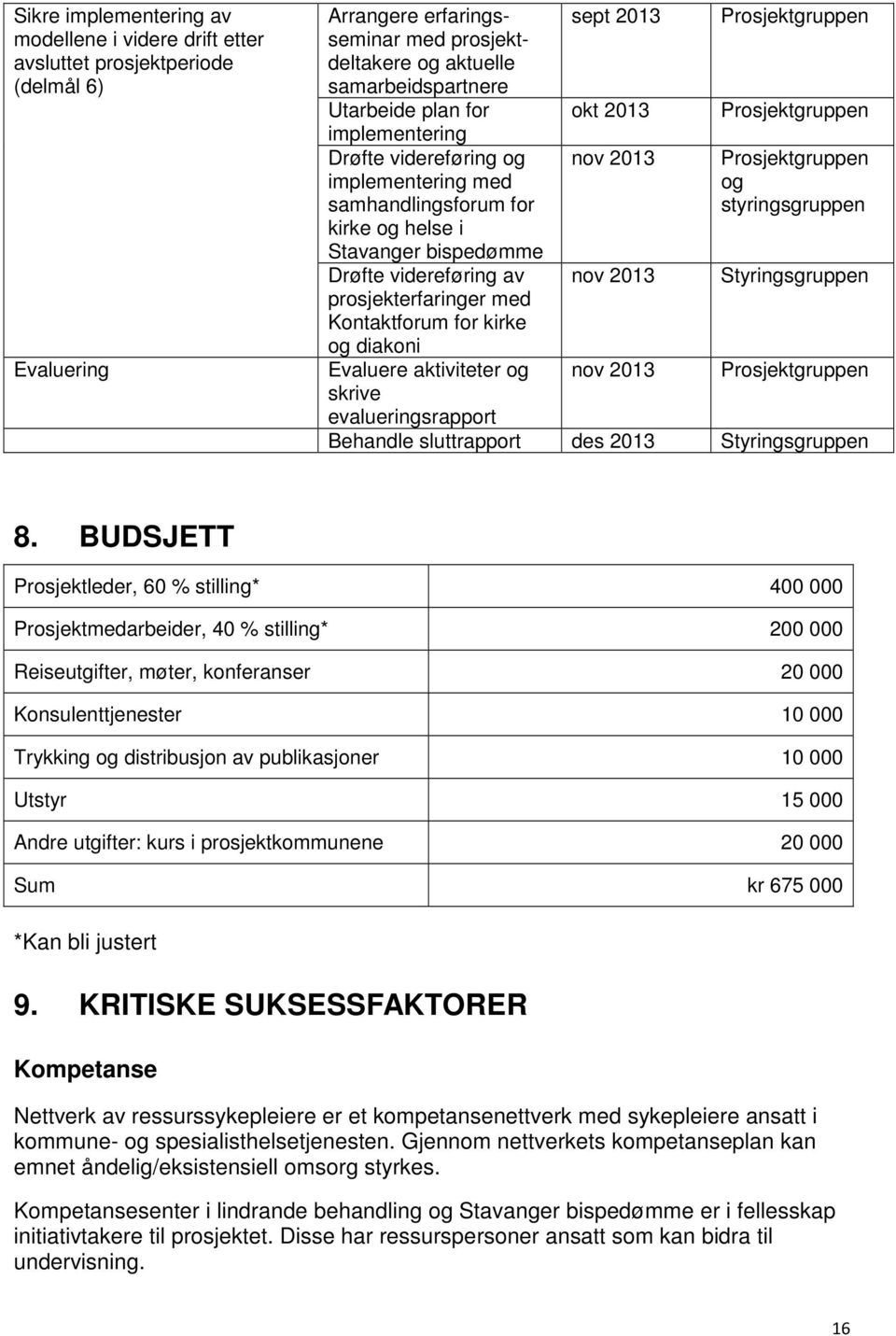 | | | | |
|---|---|---|---|
| Sikre implementering av modellene i videre drift etter avsluttet prosjektperiode (delmål 6) | Arrangere erfaringsseminar med prosjektdeltakere og aktuelle samarbeidspartnere | sept 2013 | Prosjektgruppen |
| | Utarbeide plan for implementering | okt 2013 | Prosjektgruppen |
| | Drøfte videreføring og implementering med samhandlingsforum for kirke og helse i Stavanger bispedømme | nov 2013 | Prosjektgruppen og styringsgruppen |
| | Drøfte videreføring av prosjekterfaringer med Kontaktforum for kirke og diakoni | nov 2013 | Styringsgruppen |
| Evaluering | Evaluere aktiviteter og skrive evalueringsrapport | nov 2013 | Prosjektgruppen |
| | Behandle sluttrapport | des 2013 | Styringsgruppen |

8. BUDSJETT

| | |
|---|---|
| Prosjektleder, 60 % stilling* | 400 000 |
| Prosjektmedarbeider, 40 % stilling* | 200 000 |
| Reiseutgifter, møter, konferanser | 20 000 |
| Konsulenttjenester | 10 000 |
| Trykking og distribusjon av publikasjoner | 10 000 |
| Utstyr | 15 000 |
| Andre utgifter: kurs i prosjektkommunene | 20 000 |
| Sum | kr 675 000 |

*Kan bli justert

9. KRITISKE SUKSESSFAKTORER

Kompetanse

Nettverk av ressurssykepleiere er et kompetansenettverk med sykepleiere ansatt i kommune- og spesialisthelsetjenesten. Gjennom nettverkets kompetanseplan kan emnet åndelig/eksistensiell omsorg styrkes.

Kompetansesenter i lindrande behandling og Stavanger bispedømme er i fellesskap initiativtakere til prosjektet. Disse har ressurspersoner ansatt som kan bidra til undervisning.

16